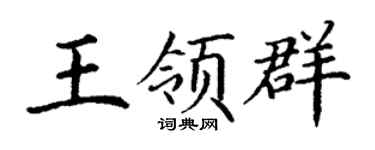 王领群

词典网